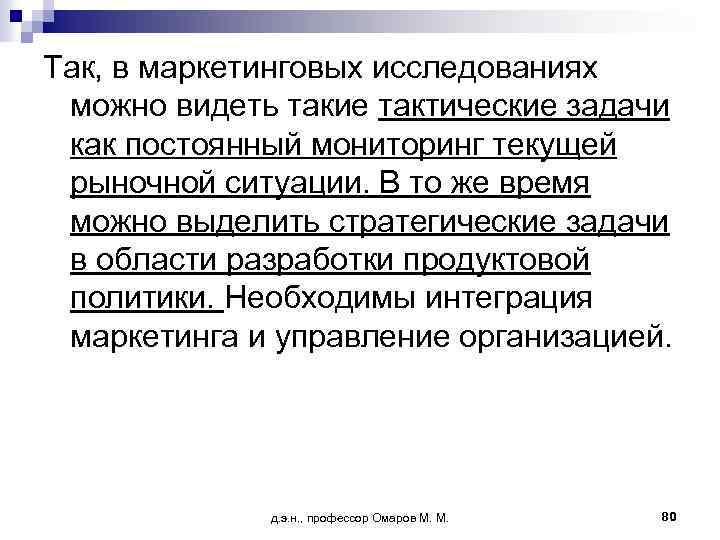 Так, в маркетинговых исследованиях можно видеть такие тактические задачи как постоянный мониторинг текущей рыночной ситуации. В то же время можно выделить стратегические задачи в области разработки продуктовой политики. Необходимы интеграция маркетинга и управление организацией.

д.э.н., профессор Омаров М. М.

80